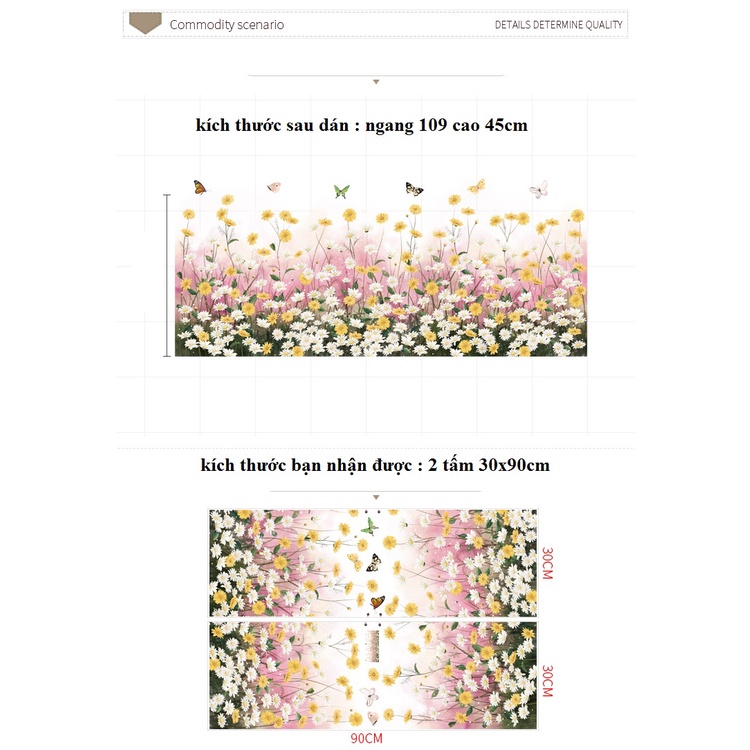 Commodity scenario

DETAILS DETERMINE QUALITY

kích thước sau dán : ngang 109 cao 45cm

kích thước bạn nhận được : 2 tấm 30x90cm

30CM

30CM

90CM